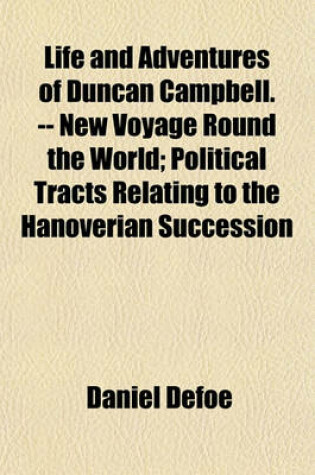 Life and Adventures of Duncan Campbell. -- New Voyage Round the World; Political Tracts Relating to the Hanoverian Succession

Daniel Defoe